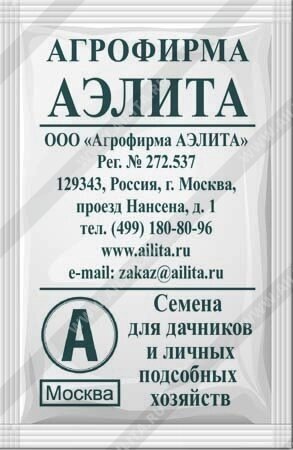 АГРОФИРМА
АЭЛИТА

ООО «Агрофирма АЭЛИТА»
Рег. № 272.537
129343, Россия, г. Москва, проезд Нансена, д. 1
тел. (499) 180-80-96
www.ailita.ru
e-mail: zakaz@ailita.ru

А
Москва

Семена для дачников и личных подсобных хозяйств